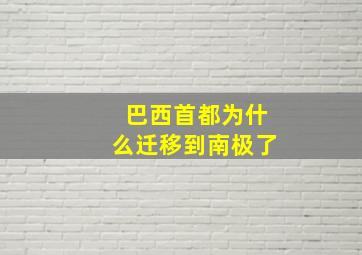 巴西首都为什么迁移到南极了